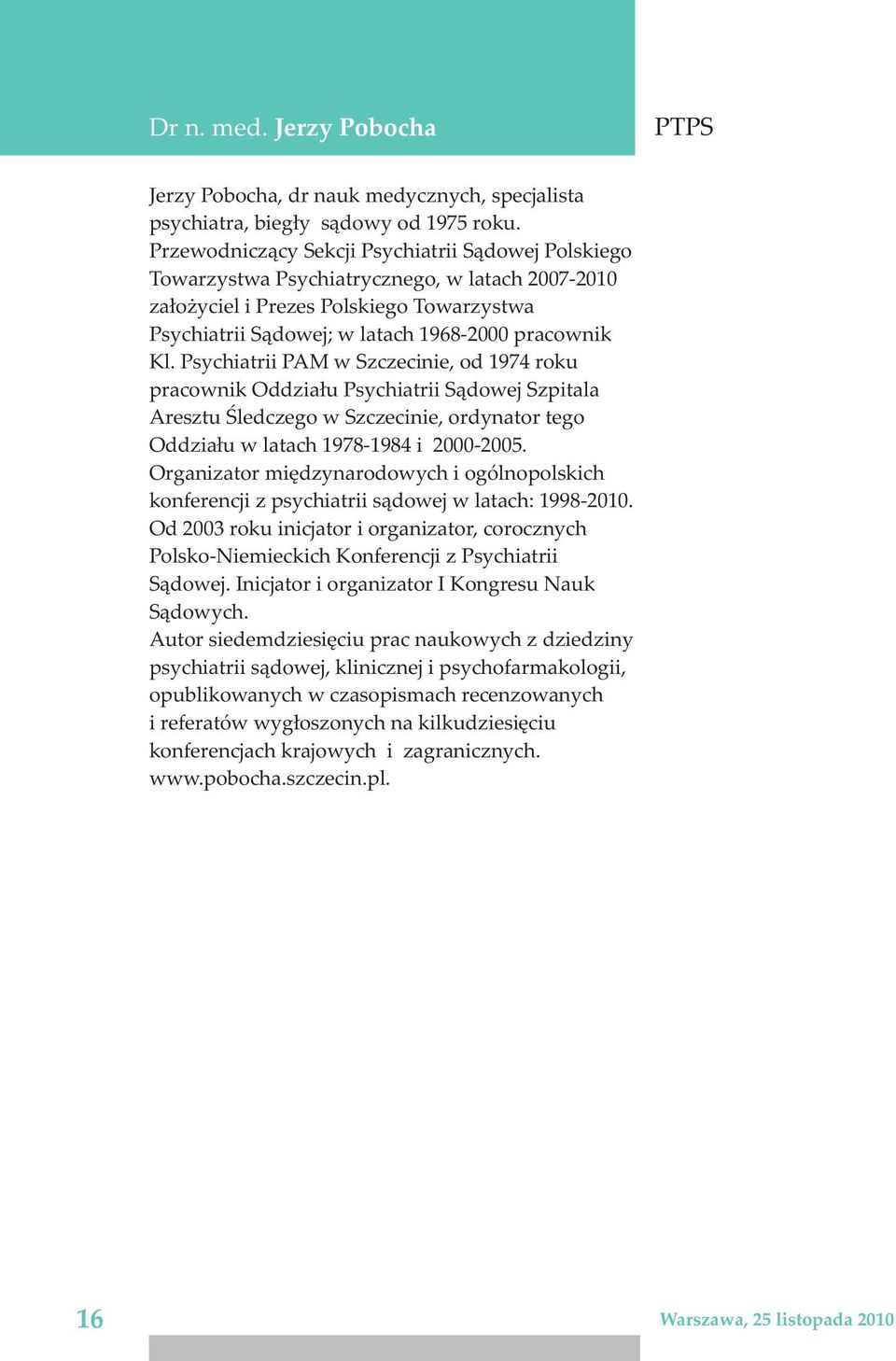 Dr n. med. Jerzy Pobocha

PTPS

Jerzy Pobocha, dr nauk medycznych, specjalista psychiatra, biegły sądowy od 1975 roku. Przewodniczący Sekcji Psychiatrii Sądowej Polskiego Towarzystwa Psychiatrycznego, w latach 2007-2010 założyciel i Prezes Polskiego Towarzystwa Psychiatrii Sądowej; w latach 1968-2000 pracownik Kl. Psychiatrii PAM w Szczecinie, od 1974 roku pracownik Oddziału Psychiatrii Sądowej Szpitala Aresztu Śledczego w Szczecinie, ordynator tego Oddziału w latach 1978-1984 i 2000-2005. Organizator międzynarodowych i ogólnopolskich konferencji z psychiatrii sądowej w latach: 1998-2010. Od 2003 roku inicjator i organizator, corocznych Polsko-Niemieckich Konferencji z Psychiatrii Sądowej. Inicjator i organizator I Kongresu Nauk Sądowych.
Autor siedemdziesięciu prac naukowych z dziedziny psychiatrii sądowej, klinicznej i psychofarmakologii, opublikowanych w czasopismach recenzowanych i referatów wygłoszonych na kilkudziesięciu konferencjach krajowych i zagranicznych. www.pobocha.szczecin.pl.

16

Warszawa, 25 listopada 2010